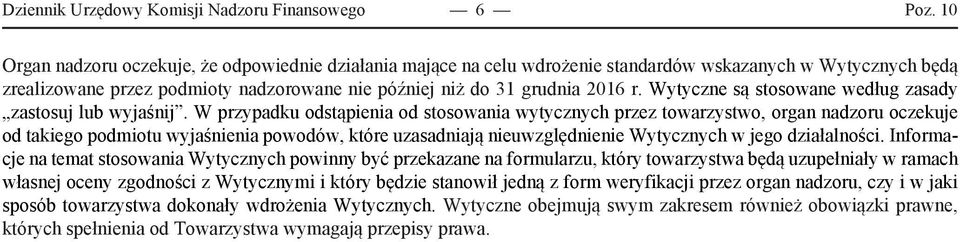 Dziennik Urzędowy Komisji Nadzoru Finansowego — 6 — Poz. 10

Organ nadzoru oczekuje, że odpowiednie działania mające na celu wdrożenie standardów wskazanych w Wytycznych będą zrealizowane przez podmioty nadzorowane nie później niż do 31 grudnia 2016 r. Wytyczne są stosowane według zasady „zastosuj lub wyjaśnij”. W przypadku odstąpienia od stosowania wytycznych przez towarzystwo, organ nadzoru oczekuje od takiego podmiotu wyjaśnienia powodów, które uzasadniają nieuwzględnienie Wytycznych w jego działalności. Informacje na temat stosowania Wytycznych powinny być przekazane na formularzu, który towarzystwa będą uzupełniały w ramach własnej oceny zgodności z Wytycznymi i który będzie stanowił jedną z form weryfikacji przez organ nadzoru, czy i w jaki sposób towarzystwa dokonały wdrożenia Wytycznych. Wytyczne obejmują swym zakresem również obowiązki prawne, których spełnienia od Towarzystwa wymagają przepisy prawa.